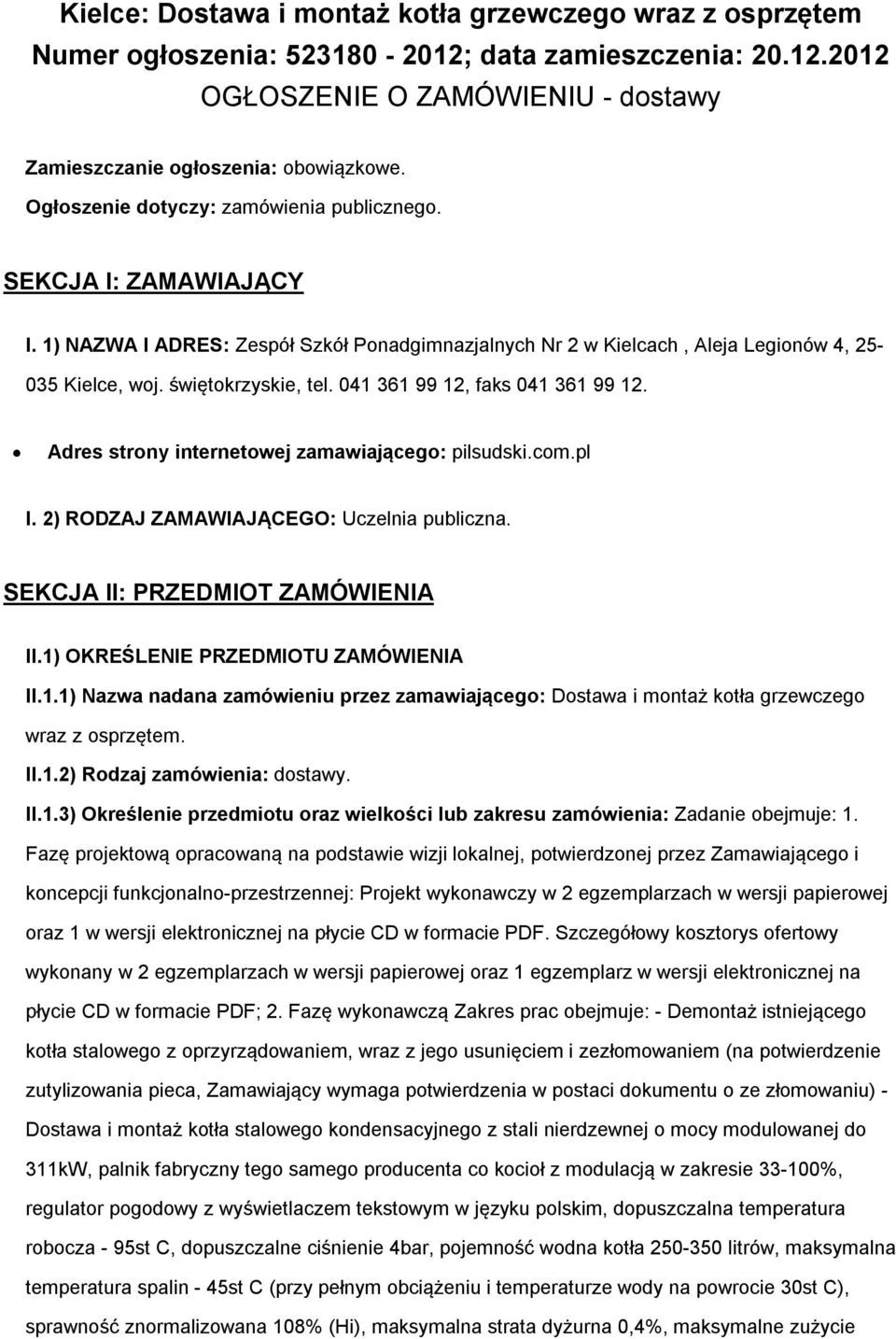 Kielce: Dostawa i montaż kotła grzewczego wraz z osprzętem
Numer ogłoszenia: 523180 - 2012; data zamieszczenia: 20.12.2012
OGŁOSZENIE O ZAMÓWIENIU - dostawy

Zamieszczanie ogłoszenia: obowiązkowe.

Ogłoszenie dotyczy: zamówienia publicznego.

SEKCJA I: ZAMAWIAJĄCY

I. 1) NAZWA I ADRES: Zespół Szkół Ponadgimnazjalnych Nr 2 w Kielcach , Aleja Legionów 4, 25-035 Kielce, woj. świętokrzyskie, tel. 041 361 99 12, faks 041 361 99 12.

• Adres strony internetowej zamawiającego: pilsudski.com.pl

I. 2) RODZAJ ZAMAWIAJĄCEGO: Uczelnia publiczna.

SEKCJA II: PRZEDMIOT ZAMÓWIENIA

II.1) OKREŚLENIE PRZEDMIOTU ZAMÓWIENIA

II.1.1) Nazwa nadana zamówieniu przez zamawiającego: Dostawa i montaż kotła grzewczego wraz z osprzętem.

II.1.2) Rodzaj zamówienia: dostawy.

II.1.3) Określenie przedmiotu oraz wielkości lub zakresu zamówienia: Zadanie obejmuje: 1. Fazę projektową opracowaną na podstawie wizji lokalnej, potwierdzonej przez Zamawiającego i koncepcji funkcjonalno-przestrzennej: Projekt wykonawczy w 2 egzemplarzach w wersji papierowej oraz 1 w wersji elektronicznej na płycie CD w formacie PDF. Szczegółowy kosztorys ofertowy wykonany w 2 egzemplarzach w wersji papierowej oraz 1 egzemplarz w wersji elektronicznej na płycie CD w formacie PDF; 2. Fazę wykonawczą Zakres prac obejmuje: - Demontaż istniejącego kotła stalowego z oprzyrządowaniem, wraz z jego usunięciem i zezłomowaniem (na potwierdzenie zutylizowania pieca, Zamawiający wymaga potwierdzenia w postaci dokumentu o ze złomowaniu) - Dostawa i montaż kotła stalowego kondensacyjnego z stali nierdzewnej o mocy modulowanej do 311kW, palnik fabryczny tego samego producenta co kocioł z modulacją w zakresie 33-100%, regulator pogodowy z wyświetlaczem tekstowym w języku polskim, dopuszczalna temperatura robocza - 95st C, dopuszczalne ciśnienie 4bar, pojemność wodna kotła 250-350 litrów, maksymalna temperatura spalin - 45st C (przy pełnym obciążeniu i temperaturze wody na powrocie 30st C), sprawność znormalizowana 108% (Hi), maksymalna strata dyżurna 0,4%, maksymalne zużycie